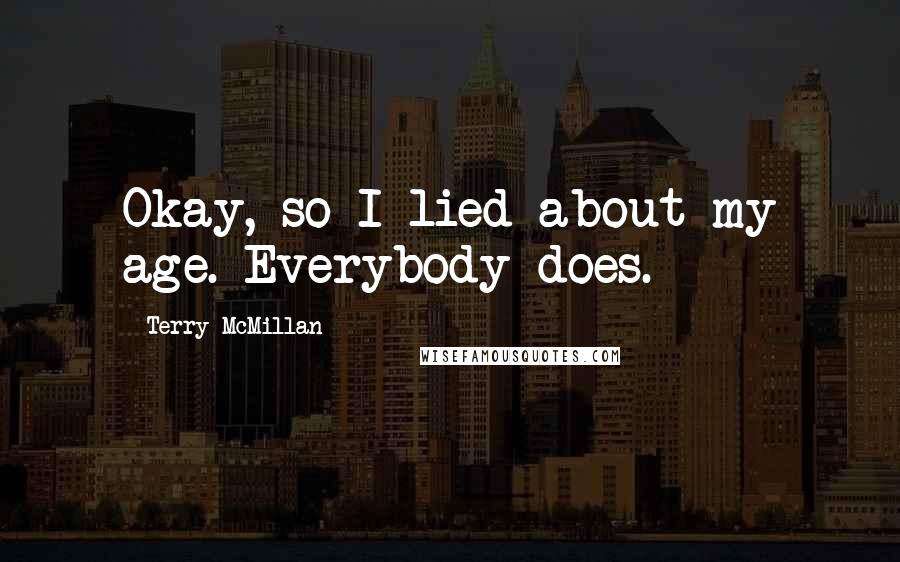 Okay, so I lied about my age. Everybody does.

Terry McMillan

WISEFAMOUSQUOTES.COM